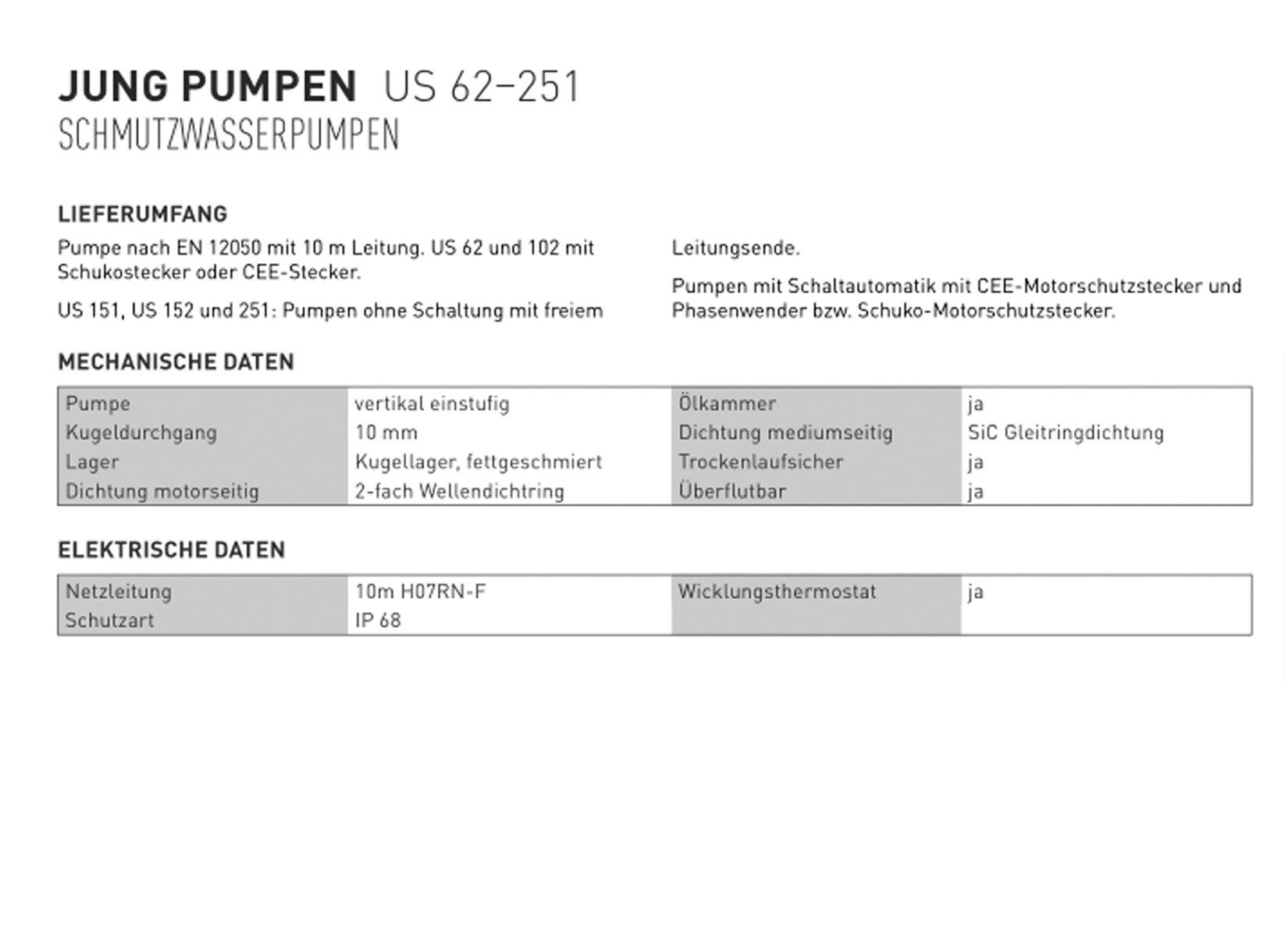 JUNG PUMPEN US 62–251
SCHMUTZWASSERPUMPEN

LIEFERUMFANG

Pumpe nach EN 12050 mit 10 m Leitung. US 62 und 102 mit Schukostecker oder CEE-Stecker.

US 151, US 152 und 251: Pumpen ohne Schaltung mit freiem Leitungsende.

Pumpen mit Schaltautomatik mit CEE-Motorschutzstecker und Phasenwender bzw. Schuko-Motorschutzstecker.

MECHANISCHE DATEN

| Pumpe | vertikal einstufig | Ölkammer | ja |
|---|---|---|---|
| Kugeldurchgang | 10 mm | Dichtung mediumseitig | SiC Gleitringdichtung |
| Lager | Kugellager, fettgeschmiert | Trockenlaufsicher | ja |
| Dichtung motorseitig | 2-fach Wellendichtring | Überflutbar | ja |

ELEKTRISCHE DATEN

| Netzleitung | 10m H07RN-F | Wicklungsthermostat | ja |
|---|---|---|---|
| Schutzart | IP 68 | | |